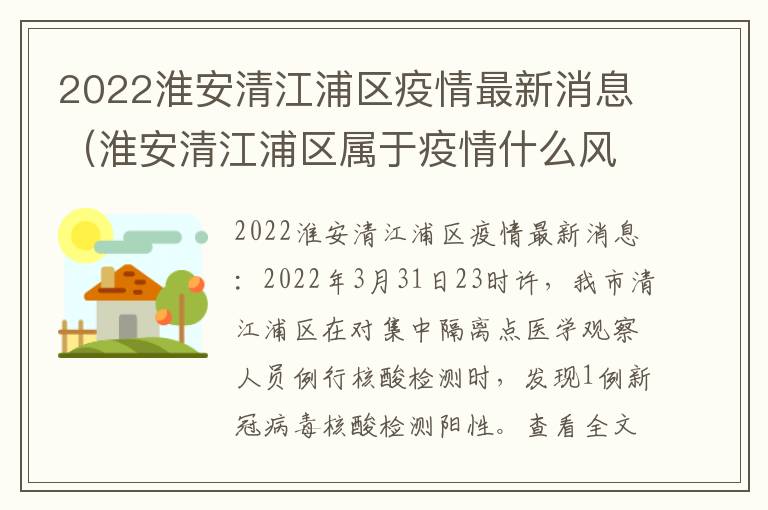 2022淮安清江浦区疫情最新消息（淮安清江浦区属于疫情什么风

2022淮安清江浦区疫情最新消息：2022年3月31日23时许，我市清江浦区在对集中隔离点医学观察人员例行核酸检测时，发现1例新冠病毒核酸检测阳性。查看全文